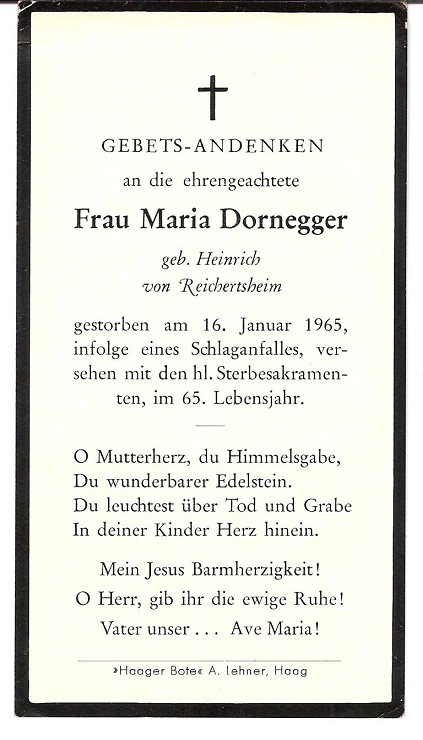 GEBETS-ANDENKEN

an die ehrengeachtete

Frau Maria Dornegger

geb. Heinrich
von Reichertsheim

gestorben am 16. Januar 1965, infolge eines Schlaganfalles, versehen mit den hl. Sterbesakramenten, im 65. Lebensjahr.

O Mutterherz, du Himmelsgabe,
Du wunderbarer Edelstein.
Du leuchtest über Tod und Grabe
In deiner Kinder Herz hinein.

Mein Jesus Barmherzigkeit!
O Herr, gib ihr die ewige Ruhe!
Vater unser . . . Ave Maria!

»Haager Bote« A. Lehner, Haag